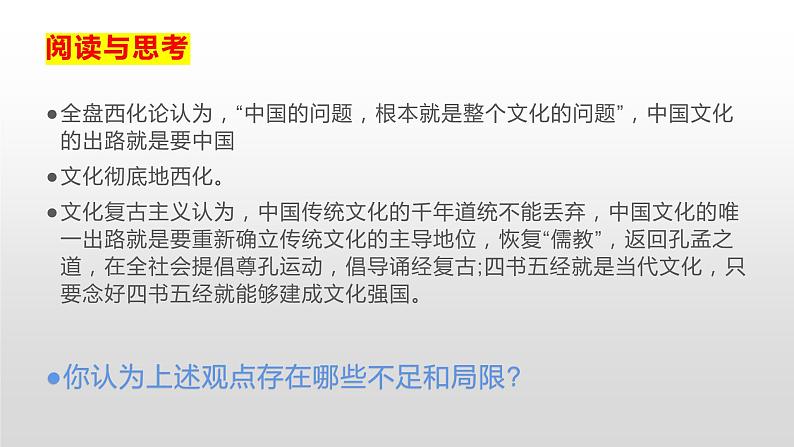 阅读与思考

●全盘西化论认为，“中国的问题，根本就是整个文化的问题”，中国文化的出路就是要中国

●文化彻底地西化。

●文化复古主义认为，中国传统文化的千年道统不能丢弃，中国文化的唯一出路就是要重新确立传统文化的主导地位，恢复“儒教”，返回孔孟之道，在全社会提倡尊孔运动，倡导诵经复古;四书五经就是当代文化，只要念好四书五经就能够建成文化强国。

●你认为上述观点存在哪些不足和局限?